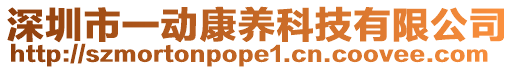 深圳市一动康养科技有限公司
http://szmortonpope1.cn.coovee.com